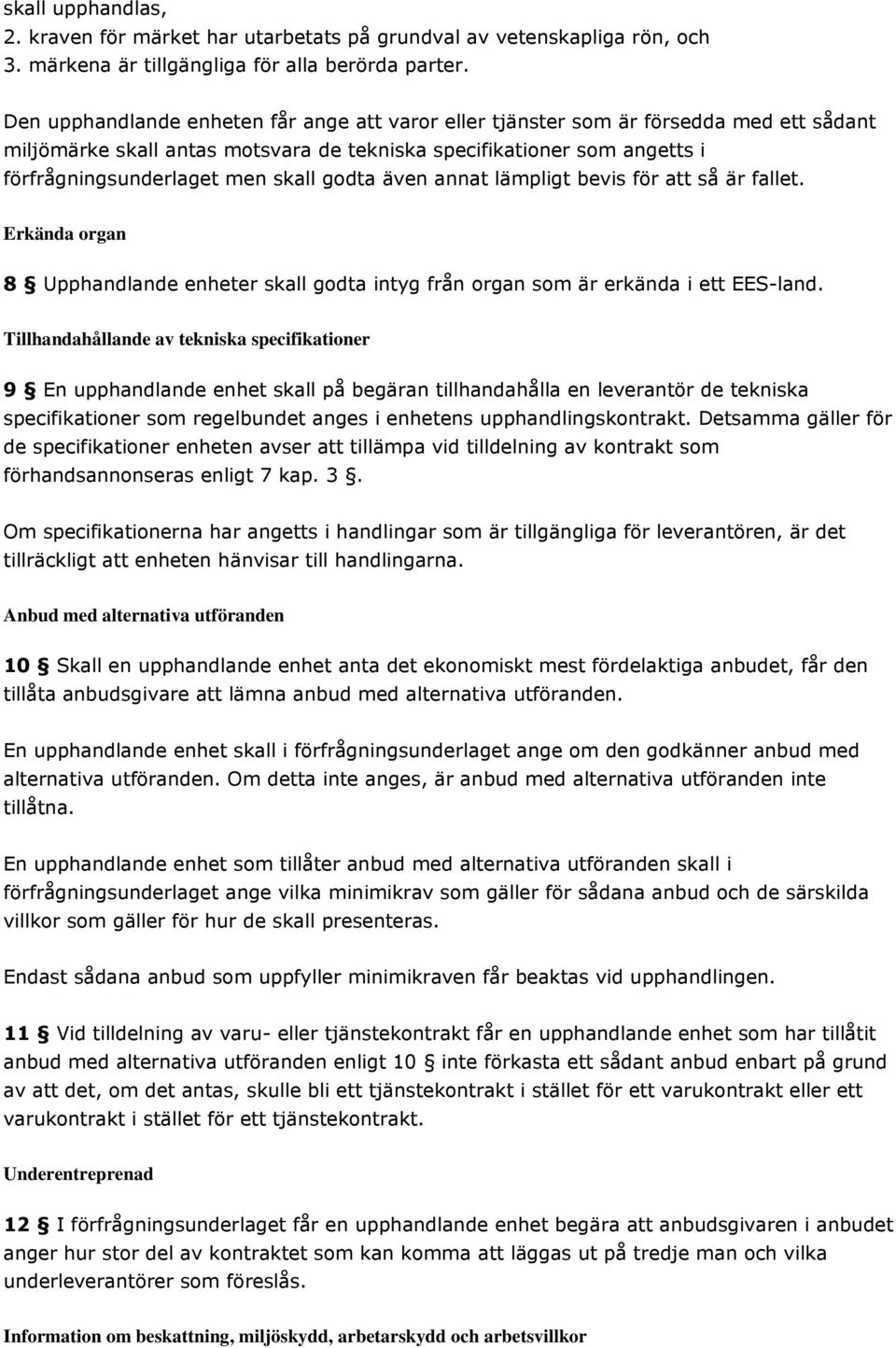 skall upphandlas,
2. kraven för märket har utarbetats på grundval av vetenskapliga rön, och
3. märkena är tillgängliga för alla berörda parter.

Den upphandlande enheten får ange att varor eller tjänster som är försedda med ett sådant miljömärke skall antas motsvara de tekniska specifikationer som angetts i förfrågningsunderlaget men skall godta även annat lämpligt bevis för att så är fallet.

Erkända organ

8 § Upphandlande enheter skall godta intyg från organ som är erkända i ett EES-land.

Tillhandahållande av tekniska specifikationer

9 § En upphandlande enhet skall på begäran tillhandahålla en leverantör de tekniska specifikationer som regelbundet anges i enhetens upphandlingskontrakt. Detsamma gäller för de specifikationer enheten avser att tillämpa vid tilldelning av kontrakt som förhandsannonseras enligt 7 kap. 3 §.

Om specifikationerna har angetts i handlingar som är tillgängliga för leverantören, är det tillräckligt att enheten hänvisar till handlingarna.

Anbud med alternativa utföranden

10 § Skall en upphandlande enhet anta det ekonomiskt mest fördelaktiga anbudet, får den tillåta anbudsgivare att lämna anbud med alternativa utföranden.

En upphandlande enhet skall i förfrågningsunderlaget ange om den godkänner anbud med alternativa utföranden. Om detta inte anges, är anbud med alternativa utföranden inte tillåtna.

En upphandlande enhet som tillåter anbud med alternativa utföranden skall i förfrågningsunderlaget ange vilka minimikrav som gäller för sådana anbud och de särskilda villkor som gäller för hur de skall presenteras.

Endast sådana anbud som uppfyller minimikraven får beaktas vid upphandlingen.

11 § Vid tilldelning av varu- eller tjänstekontrakt får en upphandlande enhet som har tillåtit anbud med alternativa utföranden enligt 10 § inte förkasta ett sådant anbud enbart på grund av att det, om det antas, skulle bli ett tjänstekontrakt i stället för ett varukontrakt eller ett varukontrakt i stället för ett tjänstekontrakt.

Underentreprenad

12 § I förfrågningsunderlaget får en upphandlande enhet begära att anbudsgivaren i anbudet anger hur stor del av kontraktet som kan komma att läggas ut på tredje man och vilka underleverantörer som föreslås.

Information om beskattning, miljöskydd, arbetarskydd och arbetsvillkor